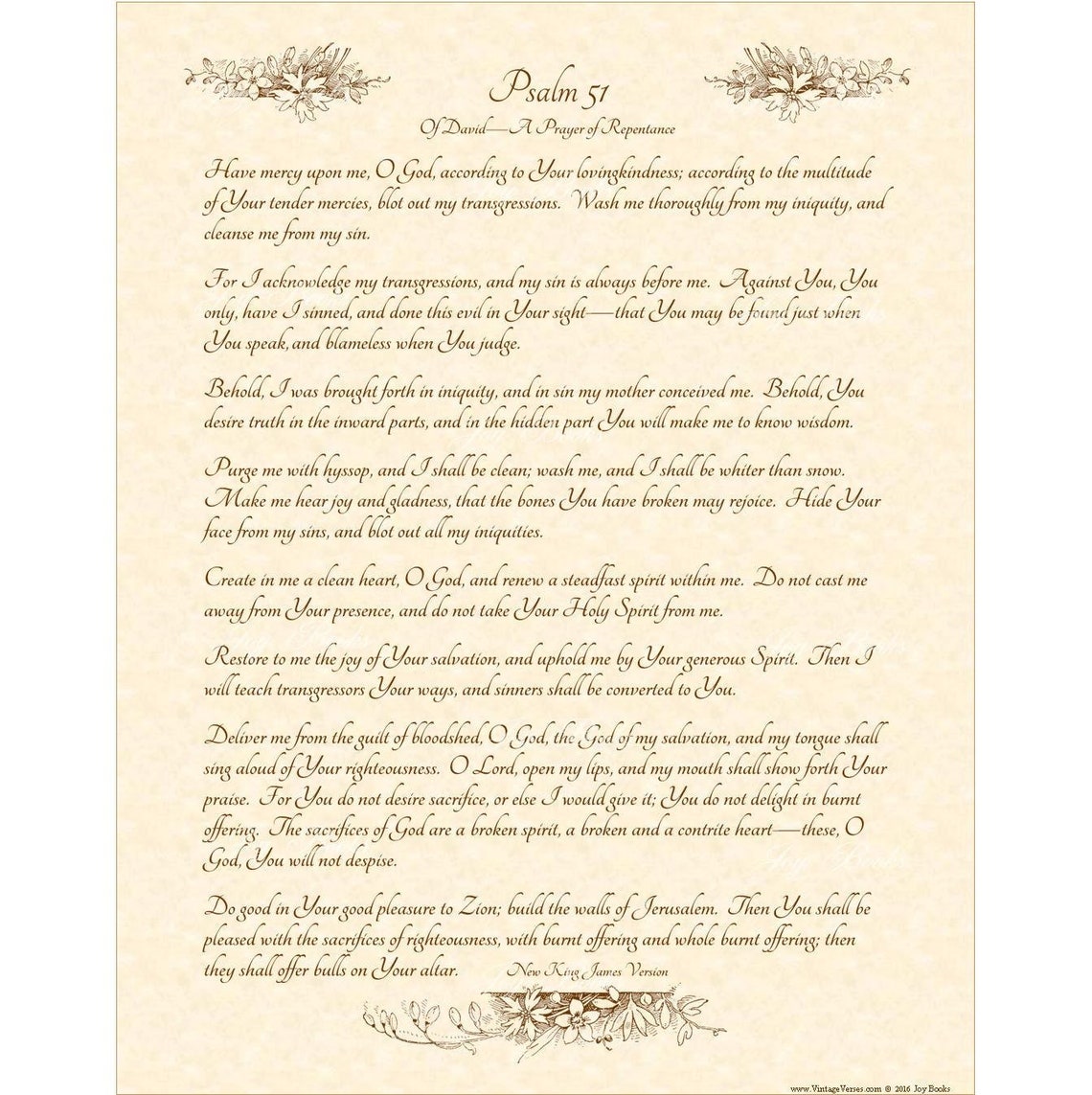 Psalm 51

Of David—A Prayer of Repentance

Have mercy upon me, O God, according to Your lovingkindness; according to the multitude of Your tender mercies, blot out my transgressions. Wash me thoroughly from my iniquity, and cleanse me from my sin.

For I acknowledge my transgressions, and my sin is always before me. Against You, You only, have I sinned, and done this evil in Your sight—that You may be found just when You speak, and blameless when You judge.

Behold, I was brought forth in iniquity, and in sin my mother conceived me. Behold, You desire truth in the inward parts, and in the hidden part You will make me to know wisdom.

Purge me with hyssop, and I shall be clean; wash me, and I shall be whiter than snow. Make me hear joy and gladness, that the bones You have broken may rejoice. Hide Your face from my sins, and blot out all my iniquities.

Create in me a clean heart, O God, and renew a steadfast spirit within me. Do not cast me away from Your presence, and do not take Your Holy Spirit from me.

Restore to me the joy of Your salvation, and uphold me by Your generous Spirit. Then I will teach transgressors Your ways, and sinners shall be converted to You.

Deliver me from the guilt of bloodshed, O God, the God of my salvation, and my tongue shall sing aloud of Your righteousness. O Lord, open my lips, and my mouth shall show forth Your praise. For You do not desire sacrifice, or else I would give it; You do not delight in burnt offering. The sacrifices of God are a broken spirit, a broken and a contrite heart—these, O God, You will not despise.

Do good in Your good pleasure to Zion; build the walls of Jerusalem. Then You shall be pleased with the sacrifices of righteousness, with burnt offering and whole burnt offering; then they shall offer bulls on Your altar. New King James Version

www.VintageVerses.com © 2016 Joy Books